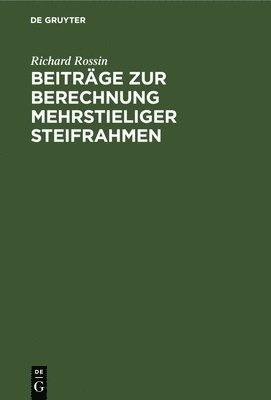 DE GRUYTER

Richard Rossin

BEITRÄGE ZUR BERECHNUNG MEHRSTIELIGER STEIFRAHMEN

DE
G